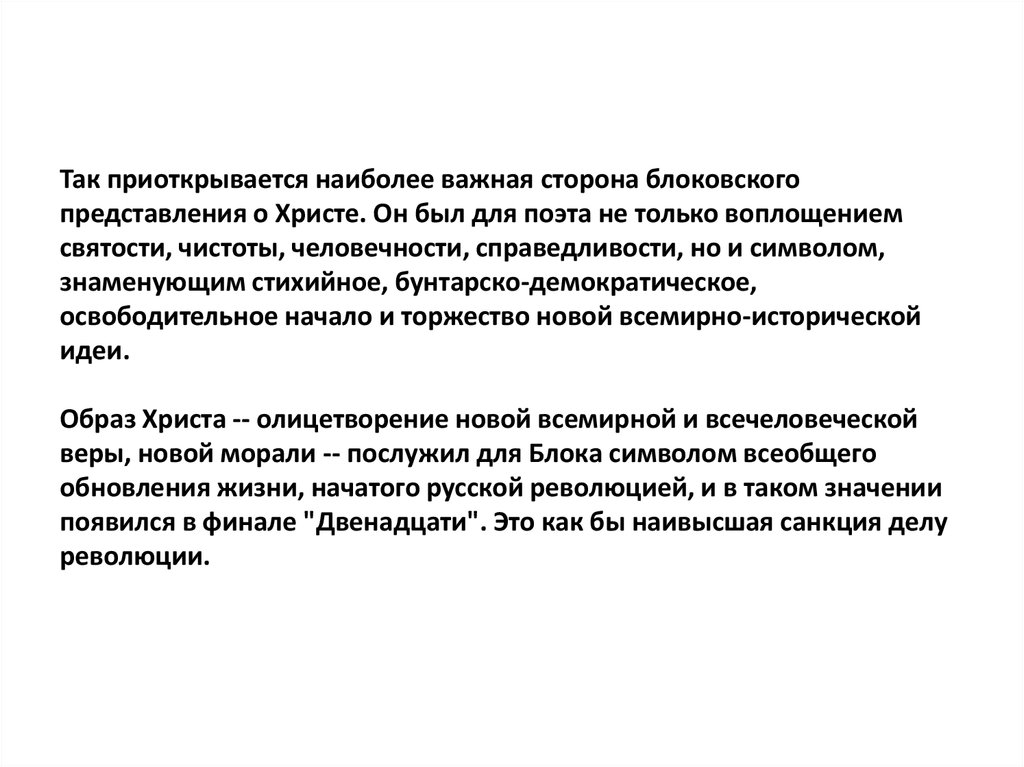 Так приоткрывается наиболее важная сторона блоковского представления о Христе. Он был для поэта не только воплощением святости, чистоты, человечности, справедливости, но и символом, знаменующим стихийное, бунтарско-демократическое, освободительное начало и торжество новой всемирно-исторической идеи.

Образ Христа -- олицетворение новой всемирной и всечеловеческой веры, новой морали -- послужил для Блока символом всеобщего обновления жизни, начатого русской революцией, и в таком значении появился в финале "Двенадцати". Это как бы наивысшая санкция делу революции.